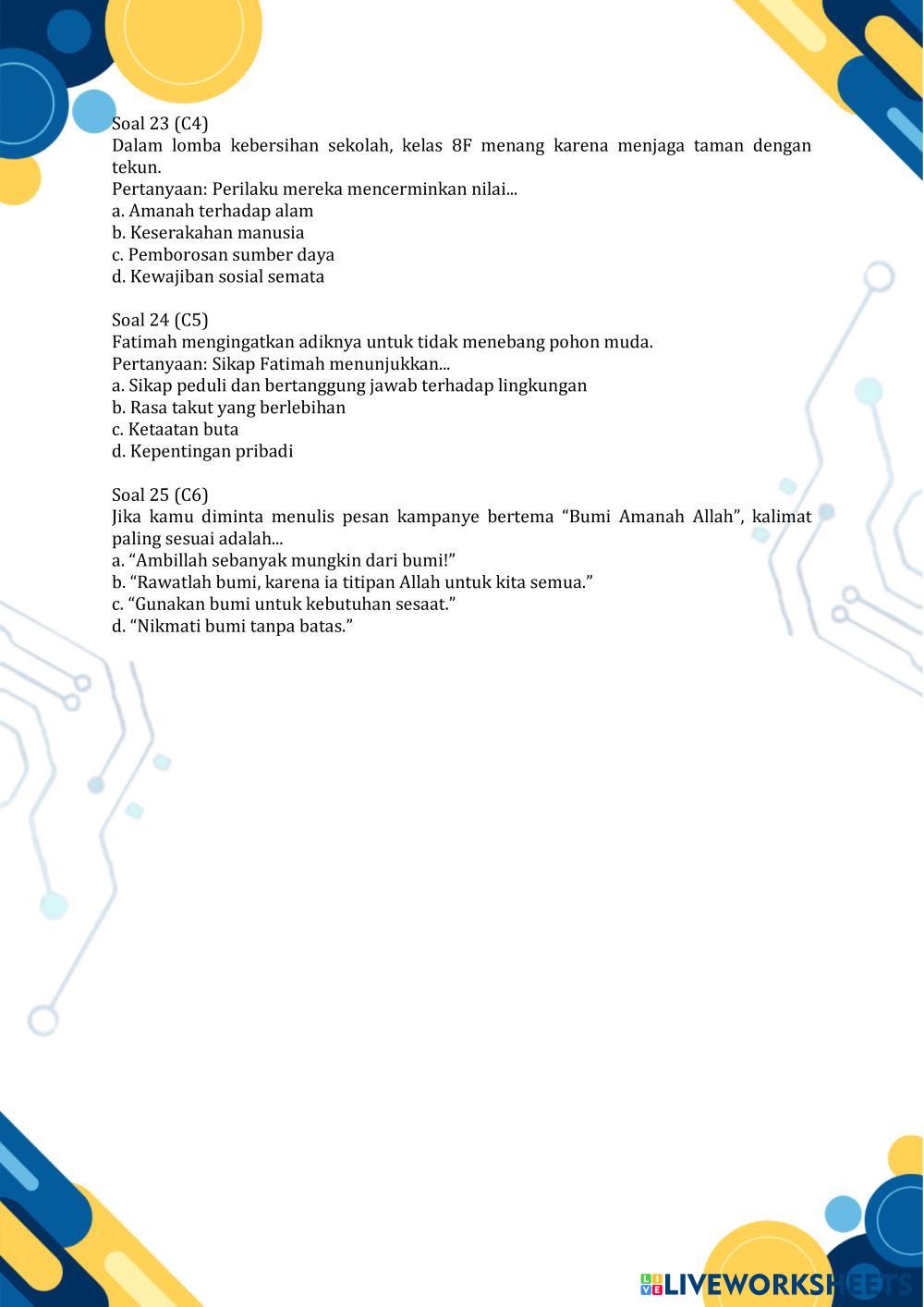 Soal 23 (C4)
Dalam lomba kebersihan sekolah, kelas 8F menang karena menjaga taman dengan tekun.
Pertanyaan: Perilaku mereka mencerminkan nilai...
a. Amanah terhadap alam
b. Keserakahan manusia
c. Pemborosan sumber daya
d. Kewajiban sosial semata

Soal 24 (C5)
Fatimah mengingatkan adiknya untuk tidak menebang pohon muda.
Pertanyaan: Sikap Fatimah menunjukkan...
a. Sikap peduli dan bertanggung jawab terhadap lingkungan
b. Rasa takut yang berlebihan
c. Ketaatan buta
d. Kepentingan pribadi

Soal 25 (C6)
Jika kamu diminta menulis pesan kampanye bertema “Bumi Amanah Allah”, kalimat paling sesuai adalah...
a. “Ambillah sebanyak mungkin dari bumi!”
b. “Rawatlah bumi, karena ia titipan Allah untuk kita semua.”
c. “Gunakan bumi untuk kebutuhan sesaat.”
d. “Nikmati bumi tanpa batas.”

LIVEWORKSHEETS